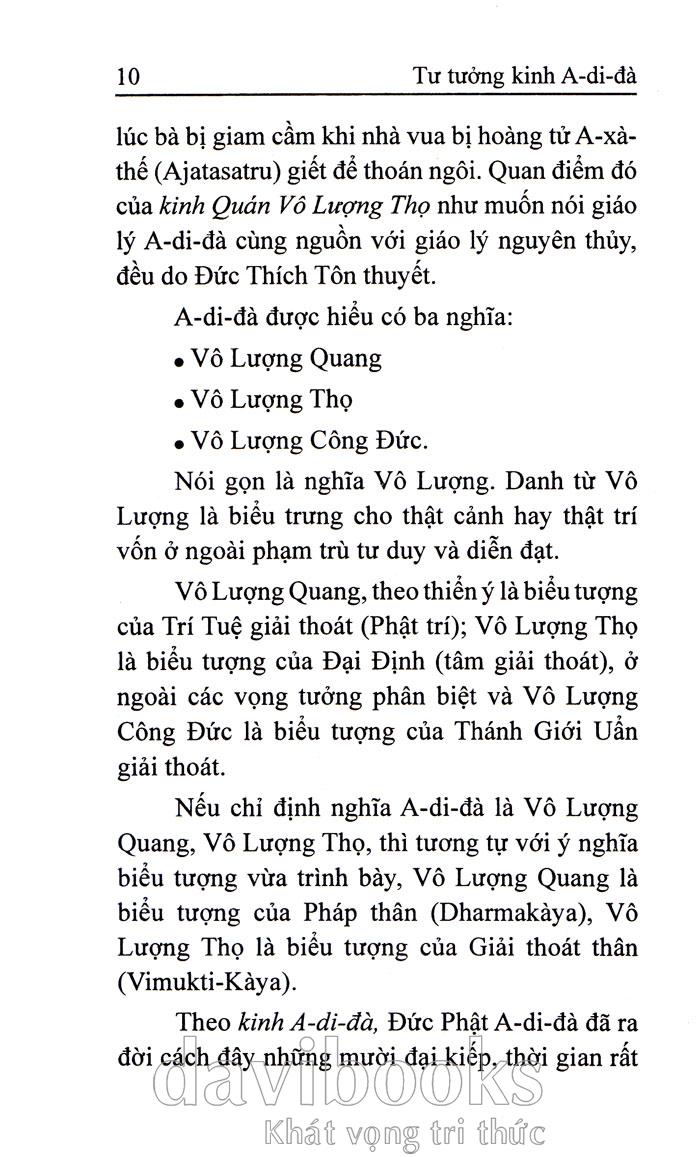 10 Tư tưởng kinh A-di-đà

lúc bà bị giam cầm khi nhà vua bị hoàng tử A-xà-thế (Ajatasatru) giết để thoán ngôi. Quan điểm đó của kinh Quán Vô Lượng Thọ như muốn nói giáo lý A-di-đà cùng nguồn với giáo lý nguyên thủy, đều do Đức Thích Tôn thuyết.

A-di-đà được hiểu có ba nghĩa:

• Vô Lượng Quang

• Vô Lượng Thọ

• Vô Lượng Công Đức.

Nói gọn là nghĩa Vô Lượng. Danh từ Vô Lượng là biểu trưng cho thật cảnh hay thật trí vốn ở ngoài phạm trù tư duy và diễn đạt.

Vô Lượng Quang, theo thiển ý là biểu tượng của Trí Tuệ giải thoát (Phật trí); Vô Lượng Thọ là biểu tượng của Đại Định (tâm giải thoát), ở ngoài các vọng tưởng phân biệt và Vô Lượng Công Đức là biểu tượng của Thánh Giới Uẩn giải thoát.

Nếu chỉ định nghĩa A-di-đà là Vô Lượng Quang, Vô Lượng Thọ, thì tương tự với ý nghĩa biểu tượng vừa trình bày, Vô Lượng Quang là biểu tượng của Pháp thân (Dharmakàya), Vô Lượng Thọ là biểu tượng của Giải thoát thân (Vimukti-Kàya).

Theo kinh A-di-đà, Đức Phật A-di-đà đã ra đời cách đây những mười đại kiếp, thời gian rất

davibooks
Khát vọng tri thức